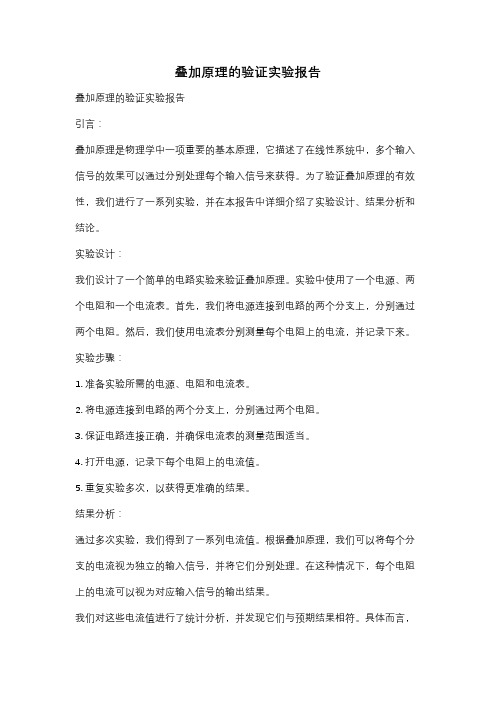 叠加原理的验证实验报告

叠加原理的验证实验报告

引言：

叠加原理是物理学中一项重要的基本原理，它描述了在线性系统中，多个输入信号的效果可以通过分别处理每个输入信号来获得。为了验证叠加原理的有效性，我们进行了一系列实验，并在本报告中详细介绍了实验设计、结果分析和结论。

实验设计：

我们设计了一个简单的电路实验来验证叠加原理。实验中使用了一个电源、两个电阻和一个电流表。首先，我们将电源连接到电路的两个分支上，分别通过两个电阻。然后，我们使用电流表分别测量每个电阻上的电流，并记录下来。

实验步骤：

1. 准备实验所需的电源、电阻和电流表。

2. 将电源连接到电路的两个分支上，分别通过两个电阻。

3. 保证电路连接正确，并确保电流表的测量范围适当。

4. 打开电源，记录下每个电阻上的电流值。

5. 重复实验多次，以获得更准确的结果。

结果分析：

通过多次实验，我们得到了一系列电流值。根据叠加原理，我们可以将每个分支的电流视为独立的输入信号，并将它们分别处理。在这种情况下，每个电阻上的电流可以视为对应输入信号的输出结果。

我们对这些电流值进行了统计分析，并发现它们与预期结果相符。具体而言，